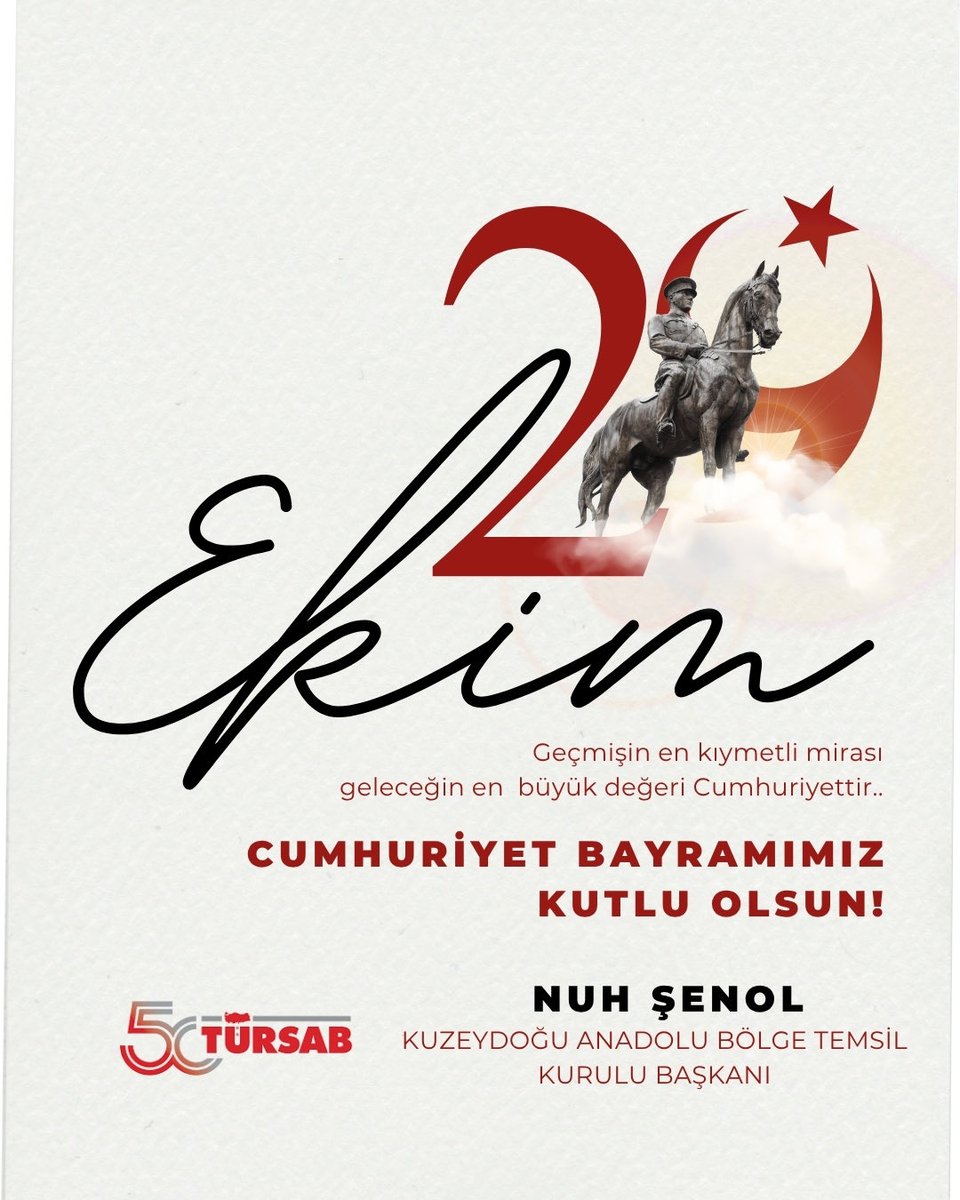 29 Ekim

Geçmişin en kıymetli mirası geleceğin en büyük değeri Cumhuriyettir..

CUMHURİYET BAYRAMIMIZ KUTLU OLSUN!

50 TÜRSAB

NUH ŞENOL
KUZEYDOĞU ANADOLU BÖLGE TEMSİL KURULU BAŞKANI